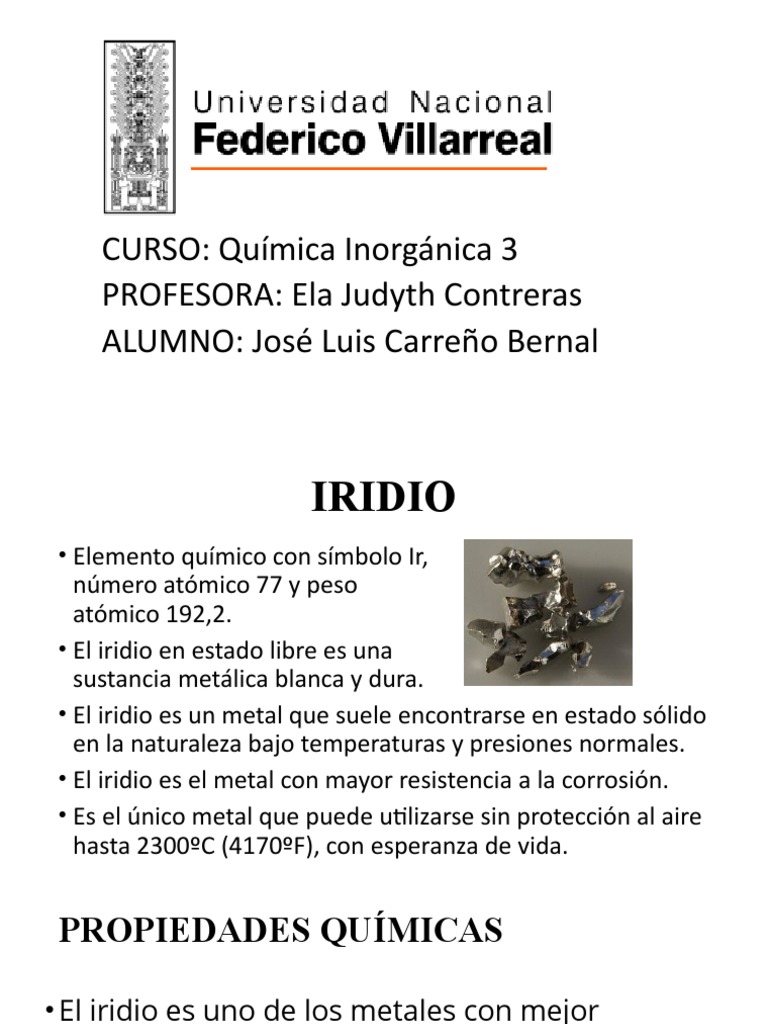 Universidad Nacional
Federico Villarreal

CURSO: Química Inorgánica 3
PROFESORA: Ela Judyth Contreras
ALUMNO: José Luis Carreño Bernal

IRIDIO

• Elemento químico con símbolo Ir, número atómico 77 y peso atómico 192,2.
• El iridio en estado libre es una sustancia metálica blanca y dura.
• El iridio es un metal que suele encontrarse en estado sólido en la naturaleza bajo temperaturas y presiones normales.
• El iridio es el metal con mayor resistencia a la corrosión.
• Es el único metal que puede utilizarse sin protección al aire hasta 2300ºC (4170ºF), con esperanza de vida.

PROPIEDADES QUÍMICAS

• El iridio es uno de los metales con mejor